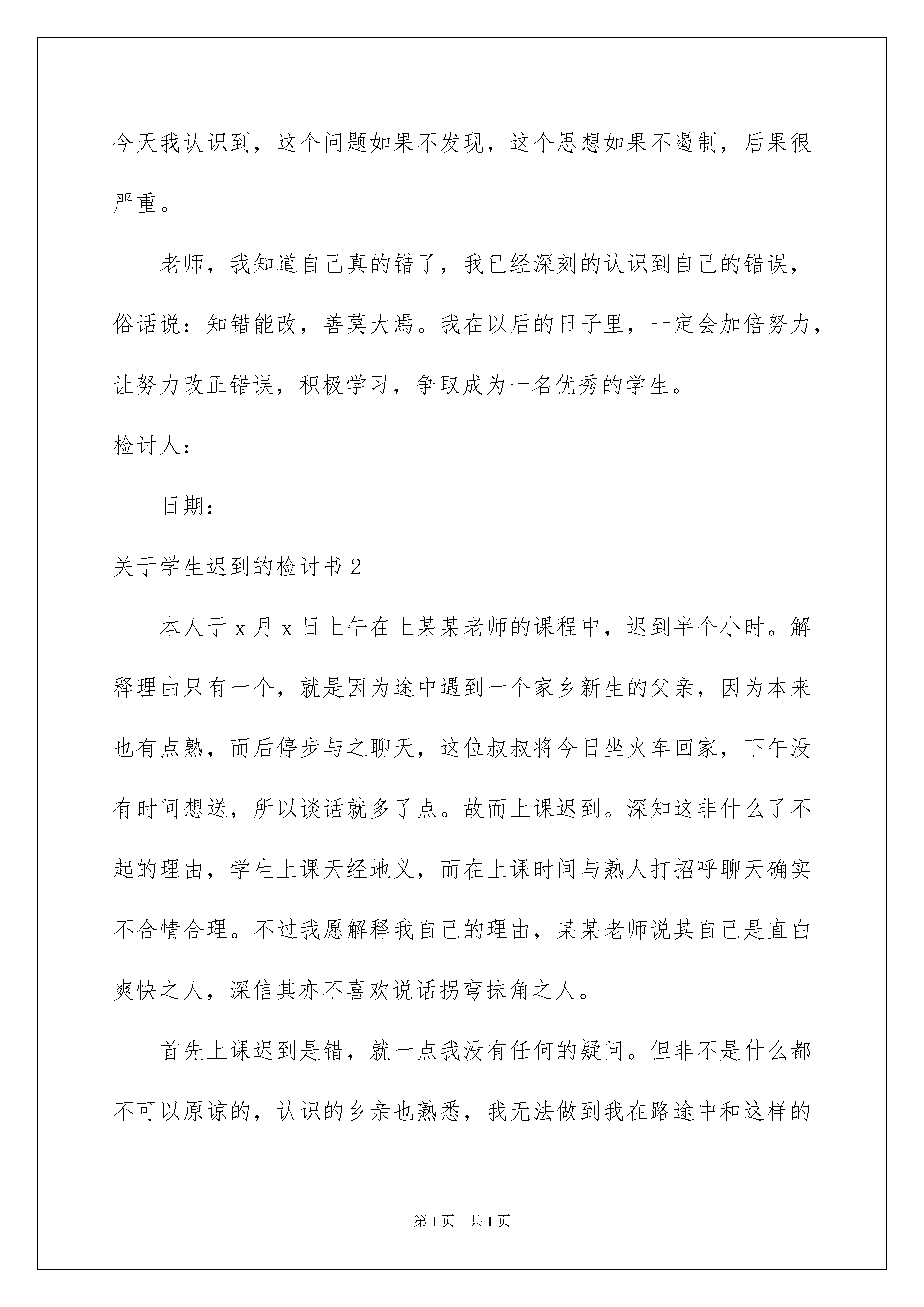 今天我认识到，这个问题如果不发现，这个思想如果不遏制，后果很严重。

老师，我知道自己真的错了，我已经深刻的认识到自己的错误，俗话说：知错能改，善莫大焉。我在以后的日子里，一定会加倍努力，让努力改正错误，积极学习，争取成为一名优秀的学生。

检讨人：

日期：

关于学生迟到的检讨书 2

本人于 x 月 x 日上午在上某某老师的课程中，迟到半个小时。解释理由只有一个，就是因为途中遇到一个家乡新生的父亲，因为本来也有点熟，而后停步与之聊天，这位叔叔将今日坐火车回家，下午没有时间想送，所以谈话就多了点。故而上课迟到。深知这非什么了不起的理由，学生上课天经地义，而在上课时间与熟人打招呼聊天确实不合情合理。不过我愿解释我自己的理由，某某老师说其自己是直白爽快之人，深信其亦不喜欢说话拐弯抹角之人。

首先上课迟到是错，就一点我没有任何的疑问。但非不是什么都不可以原谅的，认识的乡亲也熟悉，我无法做到我在路途中和这样的

第 1 页　共 1 页